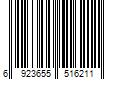 6 923655 516211